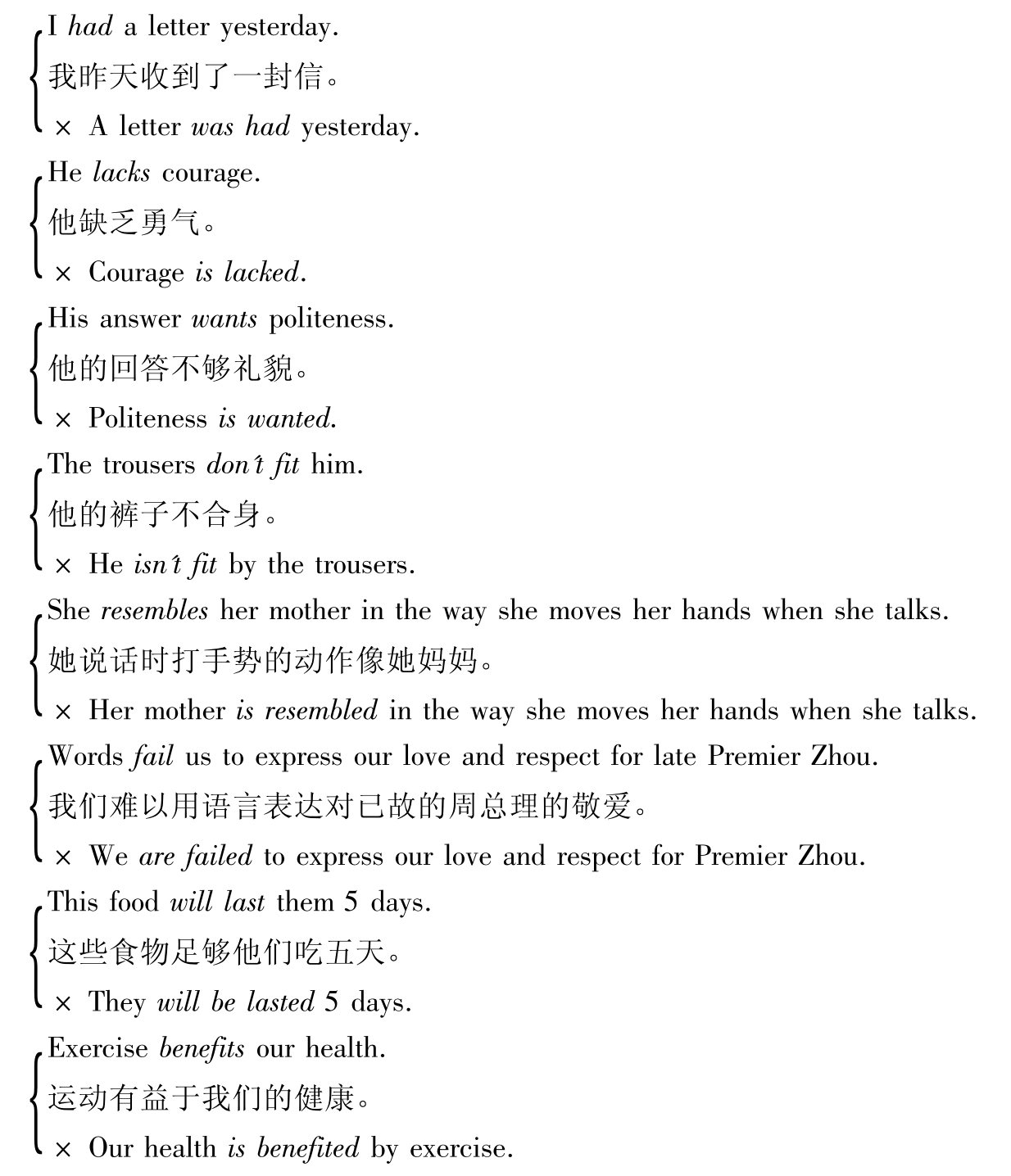 I had a letter yesterday.
我昨天收到了一封信。
× A letter was had yesterday.

He lacks courage.
他缺乏勇气。
× Courage is lacked.

His answer wants politeness.
他的回答不够礼貌。
× Politeness is wanted.

The trousers don't fit him.
他的裤子不合身。
× He isn't fit by the trousers.

She resembles her mother in the way she moves her hands when she talks.
她说话时打手势的动作像她妈妈。
× Her mother is resembled in the way she moves her hands when she talks.

Words fail us to express our love and respect for late Premier Zhou.
我们难以用语言表达对已故的周总理的敬爱。
× We are failed to express our love and respect for Premier Zhou.

This food will last them 5 days.
这些食物足够他们吃五天。
× They will be lasted 5 days.

Exercise benefits our health.
运动有益于我们的健康。
× Our health is benefited by exercise.